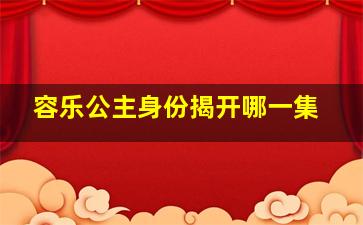 容乐公主身份揭开哪一集